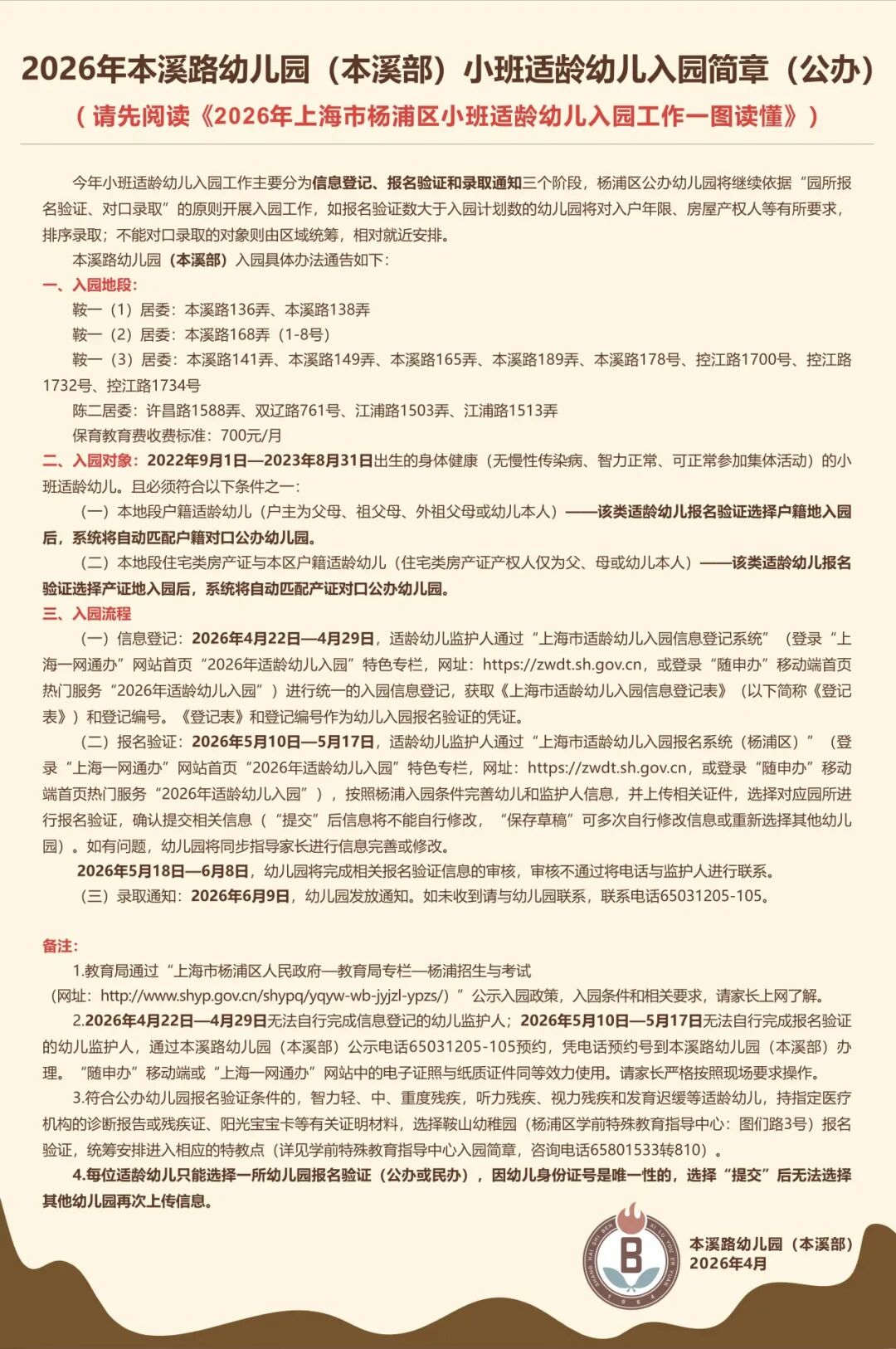 2026年本溪路幼儿园（本溪部）小班适龄幼儿入园简章（公办）

（请先阅读《2026年上海市杨浦区小班适龄幼儿入园工作一图读懂》）

今年小班适龄幼儿入园工作主要分为信息登记、报名验证和录取通知三个阶段，杨浦区公办幼儿园将继续依据“园所报名验证、对口录取”的原则开展入园工作，如报名验证数大于入园计划数的幼儿园将对入户年限、房屋产权人等有所要求，排序录取；不能对口录取的对象则由区域统筹，相对就近安排。

本溪路幼儿园（本溪部）入园具体办法通告如下：

一、入园地段：

鞍一（1）居委：本溪路136弄、本溪路138弄

鞍一（2）居委：本溪路168弄（1-8号）

鞍一（3）居委：本溪路141弄、本溪路149弄、本溪路165弄、本溪路189弄、本溪路178号、控江路1700号、控江路1732号、控江路1734号

陈二居委：许昌路1588弄、双辽路761号、江浦路1503弄、江浦路1513弄

保育教育费收费标准：700元/月

二、入园对象：2022年9月1日—2023年8月31日出生的身体健康（无慢性传染病、智力正常、可正常参加集体活动）的小班适龄幼儿。且必须符合以下条件之一：

（一）本地段户籍适龄幼儿（户主为父母、祖父母、外祖父母或幼儿本人）——该类适龄幼儿报名验证选择户籍地入园后，系统将自动匹配户籍对口公办幼儿园。

（二）本地段住宅类房产证与本区户籍适龄幼儿（住宅类房产证产权人仅为父、母或幼儿本人）——该类适龄幼儿报名验证选择产证地入园后，系统将自动匹配产证对口公办幼儿园。

三、入园流程

（一）信息登记：2026年4月22日—4月29日，适龄幼儿监护人通过“上海市适龄幼儿入园信息登记系统”（登录“上海一网通办”网站首页“2026年适龄幼儿入园”特色专栏，网址：https://zwdt.sh.gov.cn，或登录“随申办”移动端首页热门服务“2026年适龄幼儿入园”）进行统一的入园信息登记，获取《上海市适龄幼儿入园信息登记表》（以下简称《登记表》）和登记编号。《登记表》和登记编号作为幼儿入园报名验证的凭证。

（二）报名验证：2026年5月10日—5月17日，适龄幼儿监护人通过“上海市适龄幼儿入园报名系统（杨浦区）”（登录“上海一网通办”网站首页“2026年适龄幼儿入园”特色专栏，网址：https://zwdt.sh.gov.cn，或登录“随申办”移动端首页热门服务“2026年适龄幼儿入园”），按照杨浦入园条件完善幼儿和监护人信息，并上传相关证件，选择对应园所进行报名验证，确认提交相关信息（“提交”后信息将不能自行修改，“保存草稿”可多次自行修改信息或重新选择其他幼儿园）。如有问题，幼儿园将同步指导家长进行信息完善或修改。

2026年5月18日—6月8日，幼儿园将完成相关报名验证信息的审核，审核不通过将电话与监护人进行联系。

（三）录取通知：2026年6月9日，幼儿园发放通知。如未收到请与幼儿园联系，联系电话65031205-105。

备注：

1.教育局通过“上海市杨浦区人民政府—教育局专栏—杨浦招生与考试（网址：http://www.shyp.gov.cn/shypq/yqyw-wb-jyjzl-ypzs/）”公示入园政策，入园条件和相关要求，请家长上网了解。

2.2026年4月22日—4月29日无法自行完成信息登记的幼儿监护人；2026年5月10日—5月17日无法自行完成报名验证的幼儿监护人，通过本溪路幼儿园（本溪部）公示电话65031205-105预约，凭电话预约号到本溪路幼儿园（本溪部）办理。“随申办”移动端或“上海一网通办”网站中的电子证照与纸质证件同等效力使用。请家长严格按照现场要求操作。

3.符合公办幼儿园报名验证条件的，智力轻、中、重度残疾，听力残疾、视力残疾和发育迟缓等适龄幼儿，持指定医疗机构的诊断报告或残疾证、阳光宝宝卡等有关证明材料，选择鞍山幼稚园（杨浦区学前特殊教育指导中心：图们路3号）报名验证，统筹安排进入相应的特教点（详见学前特殊教育指导中心入园简章，咨询电话65801533转810）。

4.每位适龄幼儿只能选择一所幼儿园报名验证（公办或民办），因幼儿身份证号是唯一性的，选择“提交”后无法选择其他幼儿园再次上传信息。

B

本溪路幼儿园（本溪部）
2026年4月